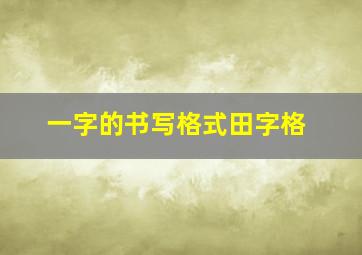 一字的书写格式田字格